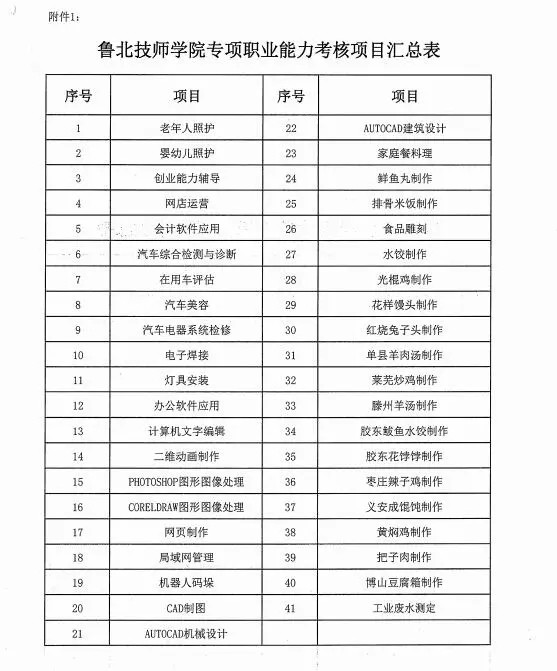 附件1：

鲁北技师学院专项职业能力考核项目汇总表

| 序号 | 项目 | 序号 | 项目 |
|---|---|---|---|
| 1 | 老年人照护 | 22 | AUTOCAD建筑设计 |
| 2 | 婴幼儿照护 | 23 | 家庭餐料理 |
| 3 | 创业能力辅导 | 24 | 鲜鱼丸制作 |
| 4 | 网店运营 | 25 | 排骨米饭制作 |
| 5 | 会计软件应用 | 26 | 食品雕刻 |
| 6 | 汽车综合检测与诊断 | 27 | 水饺制作 |
| 7 | 在用车评估 | 28 | 光棍鸡制作 |
| 8 | 汽车美容 | 29 | 花样馒头制作 |
| 9 | 汽车电器系统检修 | 30 | 红烧兔子头制作 |
| 10 | 电子焊接 | 31 | 单县羊肉汤制作 |
| 11 | 灯具安装 | 32 | 莱芜炒鸡制作 |
| 12 | 办公软件应用 | 33 | 滕州羊汤制作 |
| 13 | 计算机文字编辑 | 34 | 胶东鲅鱼水饺制作 |
| 14 | 二维动画制作 | 35 | 胶东花饽饽制作 |
| 15 | PHOTOSHOP图形图像处理 | 36 | 枣庄辣子鸡制作 |
| 16 | CORELDRAW图形图像处理 | 37 | 义安成馄饨制作 |
| 17 | 网页制作 | 38 | 黄焖鸡制作 |
| 18 | 局域网管理 | 39 | 把子肉制作 |
| 19 | 机器人码垛 | 40 | 博山豆腐箱制作 |
| 20 | CAD制图 | 41 | 工业废水测定 |
| 21 | AUTOCAD机械设计 | | |